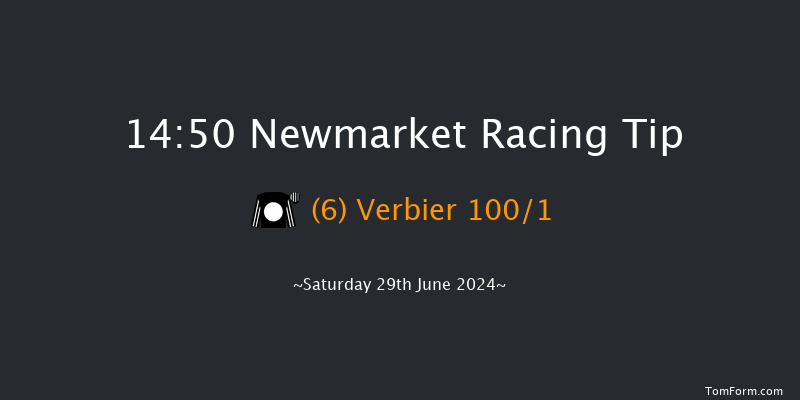 14:50 Newmarket Racing Tip

(6) Verbier 100/1

~Saturday 29th June 2024~

TomForm.com